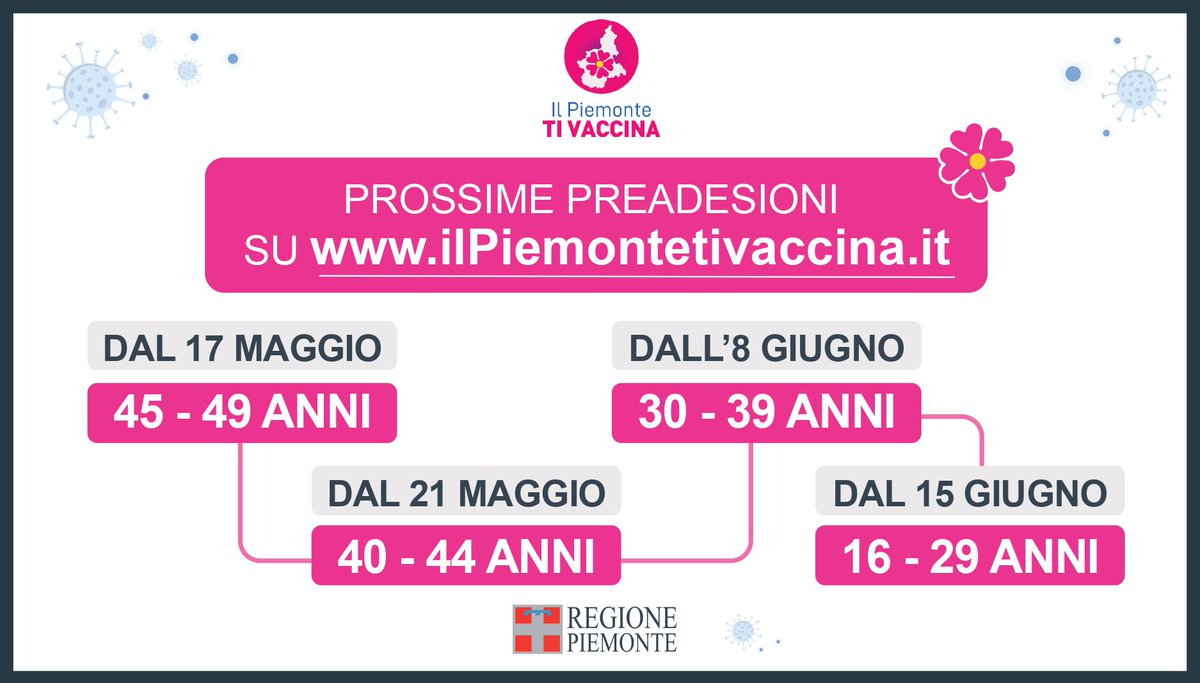 Il Piemonte
TI VACCINA

PROSSIME PREADESIONI
SU www.ilPiemontetivaccina.it

DAL 17 MAGGIO
45 - 49 ANNI

DAL 21 MAGGIO
40 - 44 ANNI

DALL'8 GIUGNO
30 - 39 ANNI

DAL 15 GIUGNO
16 - 29 ANNI

REGIONE
PIEMONTE